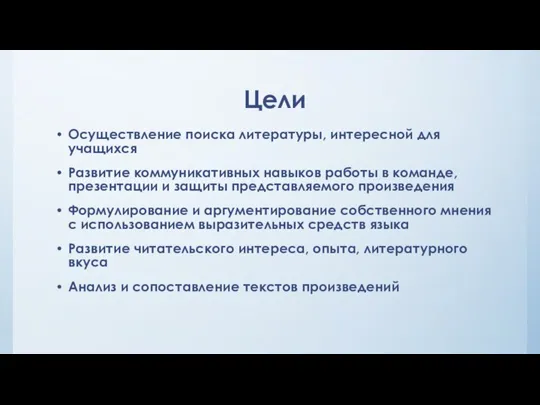 Цели

• Осуществление поиска литературы, интересной для учащихся

• Развитие коммуникативных навыков работы в команде, презентации и защиты представляемого произведения

• Формулирование и аргументирование собственного мнения с использованием выразительных средств языка

• Развитие читательского интереса, опыта, литературного вкуса

• Анализ и сопоставление текстов произведений